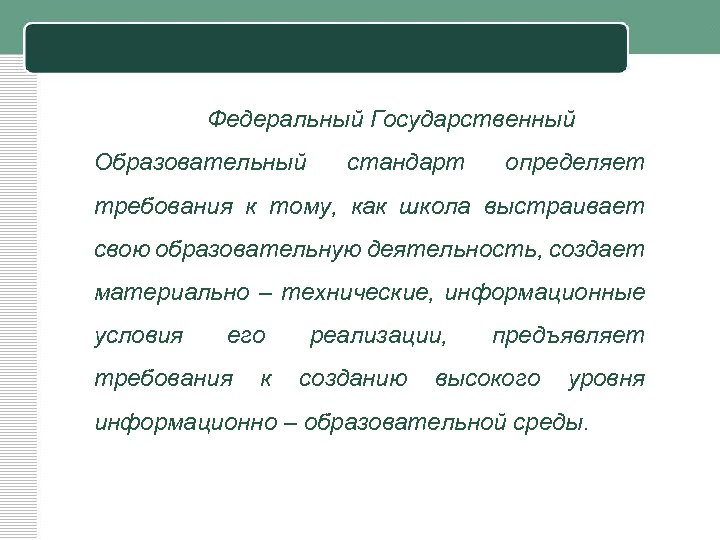 Федеральный Государственный Образовательный стандарт определяет требования к тому, как школа выстраивает свою образовательную деятельность, создает материально – технические, информационные условия его реализации, предъявляет требования к созданию высокого уровня информационно – образовательной среды.